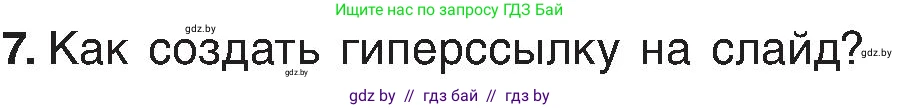 Ищите нас по запросу ГДЗ Бай

gdz.by

7. Как создать гиперссылку на слайд?

gdz.by

gdz.by

gdz by // гдз бай // гдз by